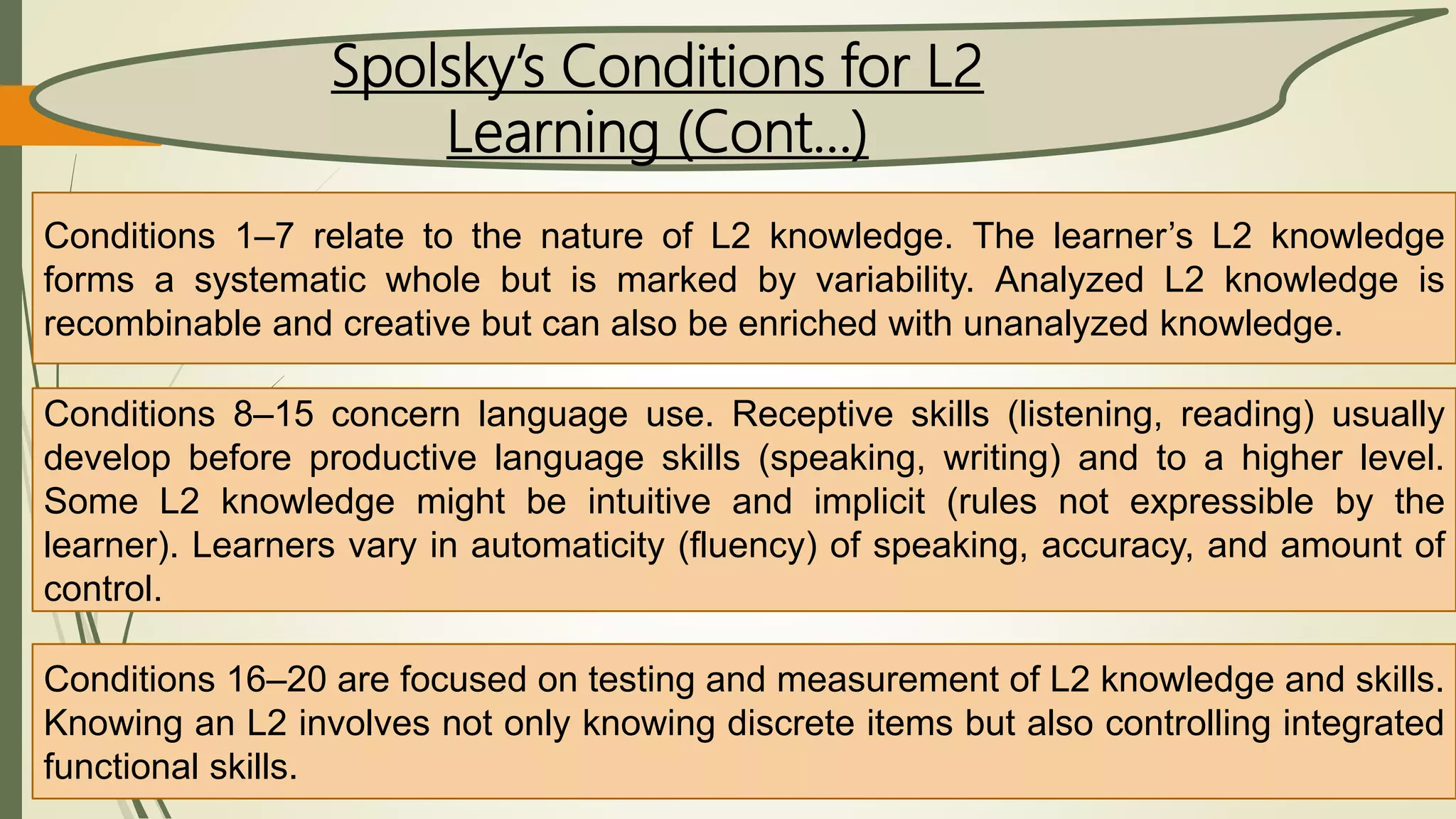 Spolsky's Conditions for L2 Learning (Cont…)

Conditions 1–7 relate to the nature of L2 knowledge. The learner's L2 knowledge forms a systematic whole but is marked by variability. Analyzed L2 knowledge is recombinable and creative but can also be enriched with unanalyzed knowledge.

Conditions 8–15 concern language use. Receptive skills (listening, reading) usually develop before productive language skills (speaking, writing) and to a higher level. Some L2 knowledge might be intuitive and implicit (rules not expressible by the learner). Learners vary in automaticity (fluency) of speaking, accuracy, and amount of control.

Conditions 16–20 are focused on testing and measurement of L2 knowledge and skills. Knowing an L2 involves not only knowing discrete items but also controlling integrated functional skills.